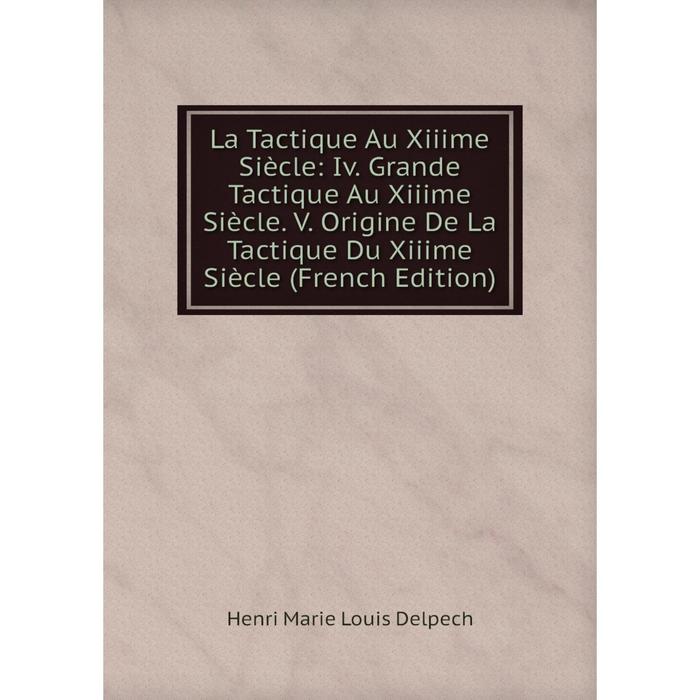 La Tactique Au Xiiime Siècle: Iv. Grande Tactique Au Xiiime Siècle. V. Origine De La Tactique Du Xiiime Siècle (French Edition)

Henri Marie Louis Delpech